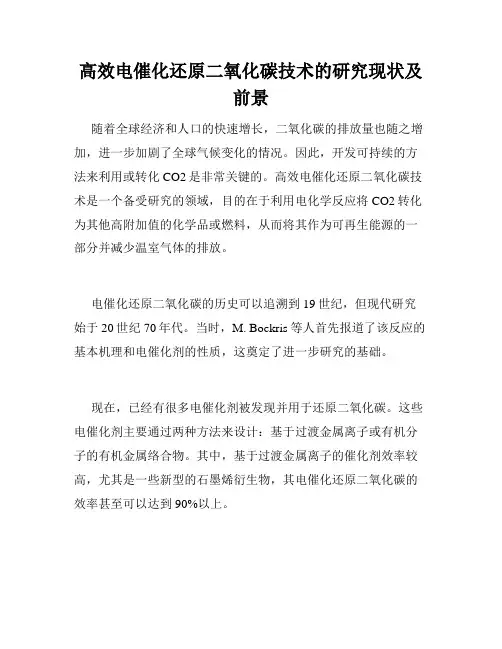 高效电催化还原二氧化碳技术的研究现状及前景

随着全球经济和人口的快速增长，二氧化碳的排放量也随之增加，进一步加剧了全球气候变化的情况。因此，开发可持续的方法来利用或转化 CO2 是非常关键的。高效电催化还原二氧化碳技术是一个备受研究的领域，目的在于利用电化学反应将 CO2 转化为其他高附加值的化学品或燃料，从而将其作为可再生能源的一部分并减少温室气体的排放。

电催化还原二氧化碳的历史可以追溯到 19 世纪，但现代研究始于 20 世纪 70 年代。当时，M. Bockris 等人首先报道了该反应的基本机理和电催化剂的性质，这奠定了进一步研究的基础。

现在，已经有很多电催化剂被发现并用于还原二氧化碳。这些电催化剂主要通过两种方法来设计：基于过渡金属离子或有机分子的有机金属络合物。其中，基于过渡金属离子的催化剂效率较高，尤其是一些新型的石墨烯衍生物，其电催化还原二氧化碳的效率甚至可以达到 90%以上。